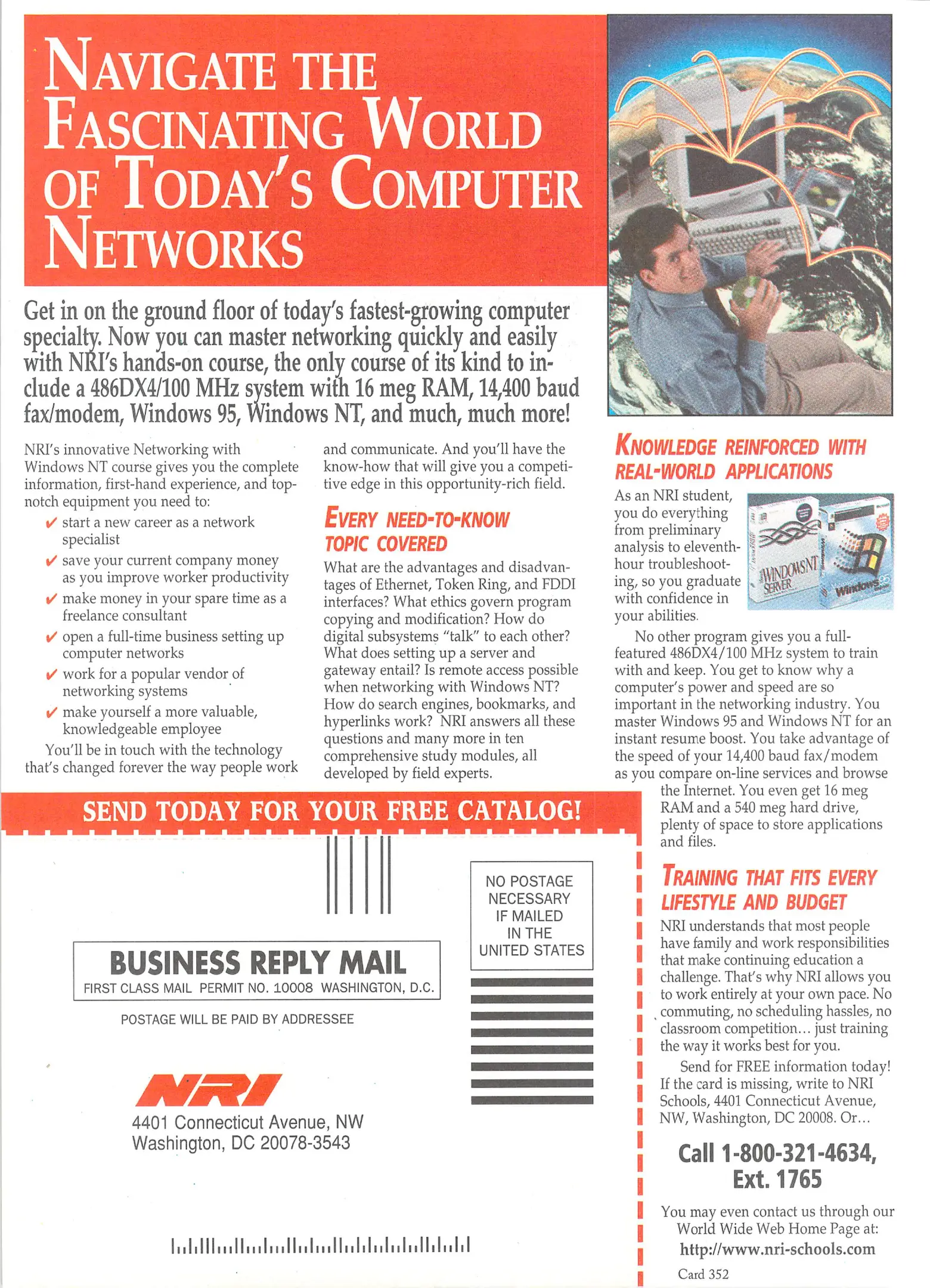 NAVIGATE THE FASCINATING WORLD OF TODAY'S COMPUTER NETWORKS

Get in on the ground floor of today's fastest-growing computer specialty. Now you can master networking quickly and easily with NRI's hands-on course, the only course of its kind to include a 486DX4/100 MHz system with 16 meg RAM, 14,400 baud fax/modem, Windows 95, Windows NT, and much, much more!

NRI's innovative Networking with Windows NT course gives you the complete information, first-hand experience, and top-notch equipment you need to:

✔ start a new career as a network specialist
✔ save your current company money as you improve worker productivity
✔ make money in your spare time as a freelance consultant
✔ open a full-time business setting up computer networks
✔ work for a popular vendor of networking systems
✔ make yourself a more valuable, knowledgeable employee

You'll be in touch with the technology that's changed forever the way people work and communicate. And you'll have the know-how that will give you a competitive edge in this opportunity-rich field.

EVERY NEED-TO-KNOW TOPIC COVERED

What are the advantages and disadvantages of Ethernet, Token Ring, and FDDI interfaces? What ethics govern program copying and modification? How do digital subsystems "talk" to each other? What does setting up a server and gateway entail? Is remote access possible when networking with Windows NT? How do search engines, bookmarks, and hyperlinks work? NRI answers all these questions and many more in ten comprehensive study modules, all developed by field experts.

KNOWLEDGE REINFORCED WITH REAL-WORLD APPLICATIONS

As an NRI student, you do everything from preliminary analysis to eleventh-hour troubleshooting, so you graduate with confidence in your abilities.

WINDOWS NT SERVER

Windows 95

No other program gives you a full-featured 486DX4/100 MHz system to train with and keep. You get to know why a computer's power and speed are so important in the networking industry. You master Windows 95 and Windows NT for an instant resume boost. You take advantage of the speed of your 14,400 baud fax/modem as you compare on-line services and browse the Internet. You even get 16 meg RAM and a 540 meg hard drive, plenty of space to store applications and files.

TRAINING THAT FITS EVERY LIFESTYLE AND BUDGET

NRI understands that most people have family and work responsibilities that make continuing education a challenge. That's why NRI allows you to work entirely at your own pace. No commuting, no scheduling hassles, no classroom competition… just training the way it works best for you.

Send for FREE information today! If the card is missing, write to NRI Schools, 4401 Connecticut Avenue, NW, Washington, DC 20008. Or…

Call 1-800-321-4634, Ext. 1765

You may even contact us through our World Wide Web Home Page at: http://www.nri-schools.com

Card 352

SEND TODAY FOR YOUR FREE CATALOG!

NO POSTAGE NECESSARY IF MAILED IN THE UNITED STATES

BUSINESS REPLY MAIL
FIRST CLASS MAIL PERMIT NO. 10008 WASHINGTON, D.C.

POSTAGE WILL BE PAID BY ADDRESSEE

NRI
4401 Connecticut Avenue, NW
Washington, DC 20078-3543